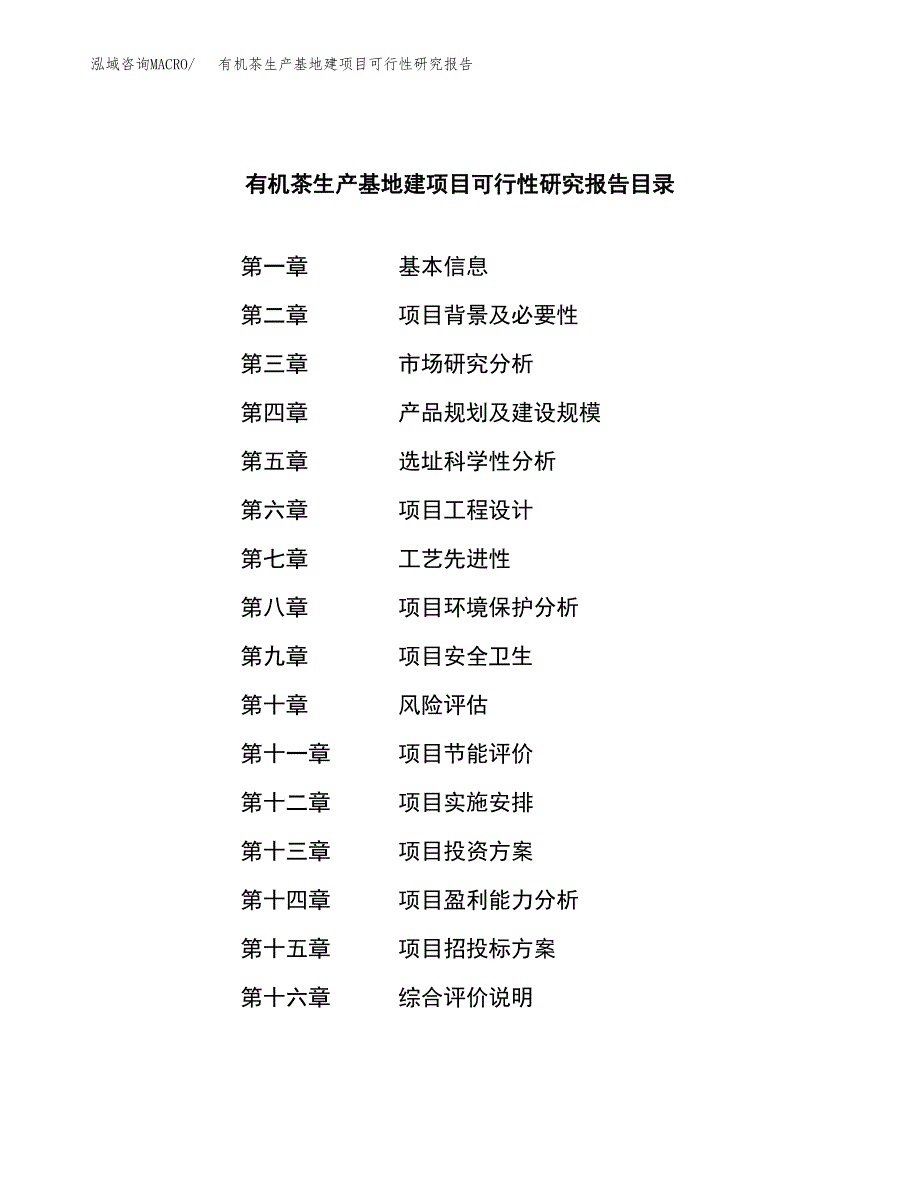 泓域咨询MACRO/　有机茶生产基地建项目可行性研究报告

有机茶生产基地建项目可行性研究报告目录

第一章　基本信息
第二章　项目背景及必要性
第三章　市场研究分析
第四章　产品规划及建设规模
第五章　选址科学性分析
第六章　项目工程设计
第七章　工艺先进性
第八章　项目环境保护分析
第九章　项目安全卫生
第十章　风险评估
第十一章　项目节能评价
第十二章　项目实施安排
第十三章　项目投资方案
第十四章　项目盈利能力分析
第十五章　项目招投标方案
第十六章　综合评价说明